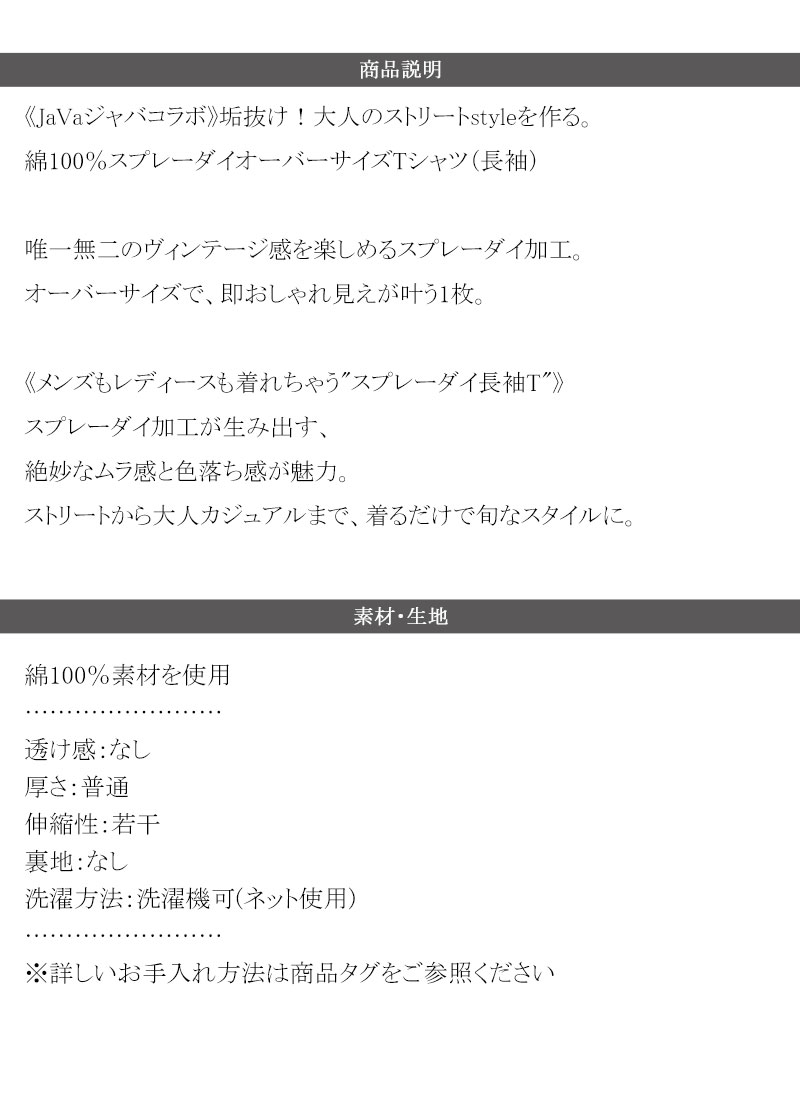 商品説明

《JaVaジャバコラボ》垢抜け！大人のストリートstyleを作る。

綿100%スプレーダイオーバーサイズTシャツ（長袖）

唯一無二のヴィンテージ感を楽しめるスプレーダイ加工。

オーバーサイズで、即おしゃれ見えが叶う1枚。

《メンズもレディースも着れちゃう"スプレーダイ長袖T"》

スプレーダイ加工が生み出す、

絶妙なムラ感と色落ち感が魅力。

ストリートから大人カジュアルまで、着るだけで旬なスタイルに。

素材・生地

綿100%素材を使用

透け感:なし
厚さ:普通
伸縮性:若干
裏地:なし
洗濯方法:洗濯機可(ネット使用)

※詳しいお手入れ方法は商品タグをご参照ください